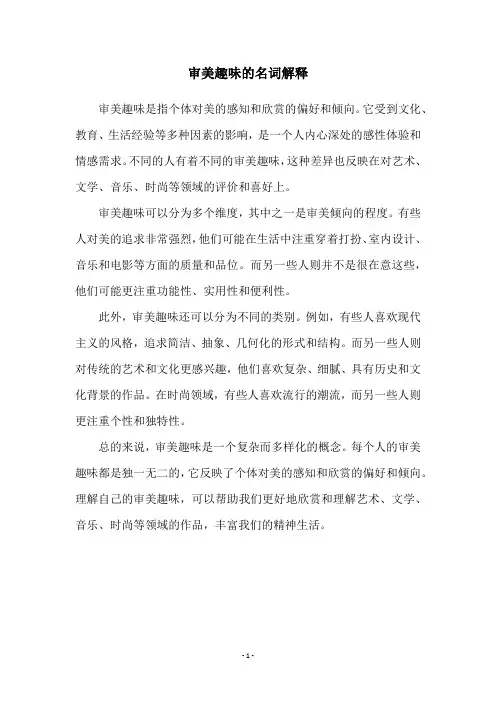 审美趣味的名词解释

审美趣味是指个体对美的感知和欣赏的偏好和倾向。它受到文化、教育、生活经验等多种因素的影响，是一个人内心深处的感性体验和情感需求。不同的人有着不同的审美趣味，这种差异也反映在对艺术、文学、音乐、时尚等领域的评价和喜好上。

审美趣味可以分为多个维度，其中之一是审美倾向的程度。有些人对美的追求非常强烈，他们可能在生活中注重穿着打扮、室内设计、音乐和电影等方面的质量和品位。而另一些人则并不是很在意这些，他们可能更注重功能性、实用性和便利性。

此外，审美趣味还可以分为不同的类别。例如，有些人喜欢现代主义的风格，追求简洁、抽象、几何化的形式和结构。而另一些人则对传统的艺术和文化更感兴趣，他们喜欢复杂、细腻、具有历史和文化背景的作品。在时尚领域，有些人喜欢流行的潮流，而另一些人则更注重个性和独特性。

总的来说，审美趣味是一个复杂而多样化的概念。每个人的审美趣味都是独一无二的，它反映了个体对美的感知和欣赏的偏好和倾向。理解自己的审美趣味，可以帮助我们更好地欣赏和理解艺术、文学、音乐、时尚等领域的作品，丰富我们的精神生活。

- 1 -